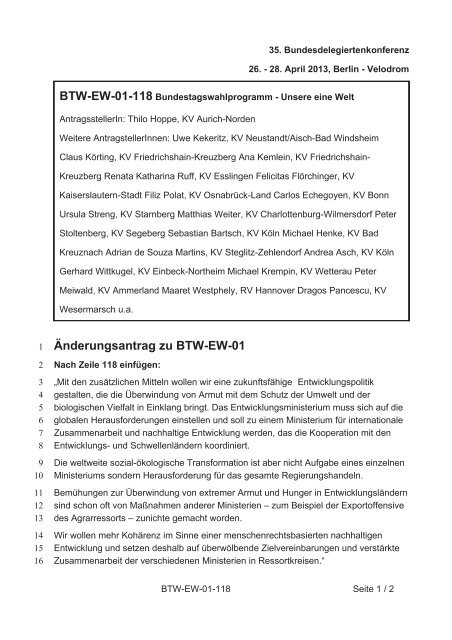 35. Bundesdelegiertenkonferenz

26. - 28. April 2013, Berlin - Velodrom

BTW-EW-01-118 Bundestagswahlprogramm - Unsere eine Welt

AntragsstellerIn: Thilo Hoppe, KV Aurich-Norden

Weitere AntragstellerInnen: Uwe Kekeritz, KV Neustandt/Aisch-Bad Windsheim Claus Körting, KV Friedrichshain-Kreuzberg Ana Kemlein, KV Friedrichshain-Kreuzberg Renata Katharina Ruff, KV Esslingen Felicitas Flörchinger, KV Kaiserslautern-Stadt Filiz Polat, KV Osnabrück-Land Carlos Echegoyen, KV Bonn Ursula Streng, KV Starnberg Matthias Weiter, KV Charlottenburg-Wilmersdorf Peter Stoltenberg, KV Segeberg Sebastian Bartsch, KV Köln Michael Henke, KV Bad Kreuznach Adrian de Souza Martins, KV Steglitz-Zehlendorf Andrea Asch, KV Köln Gerhard Wittkugel, KV Einbeck-Northeim Michael Krempin, KV Wetterau Peter Meiwald, KV Ammerland Maaret Westphely, RV Hannover Dragos Pancescu, KV Wesermarsch u.a.

1 Änderungsantrag zu BTW-EW-01

2 Nach Zeile 118 einfügen:

3 „Mit den zusätzlichen Mitteln wollen wir eine zukunftsfähige Entwicklungspolitik
4 gestalten, die die Überwindung von Armut mit dem Schutz der Umwelt und der
5 biologischen Vielfalt in Einklang bringt. Das Entwicklungsministerium muss sich auf die
6 globalen Herausforderungen einstellen und soll zu einem Ministerium für internationale
7 Zusammenarbeit und nachhaltige Entwicklung werden, das die Kooperation mit den
8 Entwicklungs- und Schwellenländern koordiniert.

9 Die weltweite sozial-ökologische Transformation ist aber nicht Aufgabe eines einzelnen
10 Ministeriums sondern Herausforderung für das gesamte Regierungshandeln.

11 Bemühungen zur Überwindung von extremer Armut und Hunger in Entwicklungsländern
12 sind schon oft von Maßnahmen anderer Ministerien – zum Beispiel der Exportoffensive
13 des Agrarressorts – zunichte gemacht worden.

14 Wir wollen mehr Kohärenz im Sinne einer menschenrechtsbasierten nachhaltigen
15 Entwicklung und setzen deshalb auf überwölbende Zielvereinbarungen und verstärkte
16 Zusammenarbeit der verschiedenen Ministerien in Ressortkreisen."

BTW-EW-01-118 Seite 1 / 2